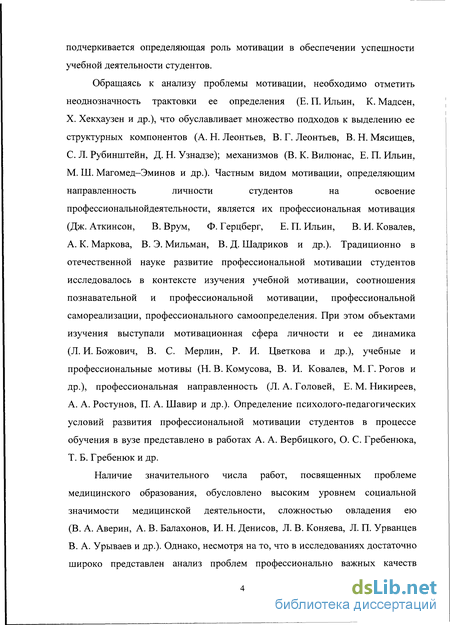 подчеркивается определяющая роль мотивации в обеспечении успешности учебной деятельности студентов.

Обращаясь к анализу проблемы мотивации, необходимо отметить неоднозначность трактовки ее определения (Е. П. Ильин, К. Мадсен, Х. Хекхаузен и др.), что обуславливает множество подходов к выделению ее структурных компонентов (А. Н. Леонтьев, В. Г. Леонтьев, В. Н. Мясищев, С. Л. Рубинштейн, Д. Н. Узнадзе); механизмов (В. К. Вилюнас, Е. П. Ильин, М. Ш. Магомед–Эминов и др.). Частным видом мотивации, определяющим направленность личности студентов на освоение профессиональнойдеятельности, является их профессиональная мотивация (Дж. Аткинсон, В. Врум, Ф. Герцберг, Е. П. Ильин, В. И. Ковалев, А. К. Маркова, В. Э. Мильман, В. Д. Шадриков и др.). Традиционно в отечественной науке развитие профессиональной мотивации студентов исследовалось в контексте изучения учебной мотивации, соотношения познавательной и профессиональной мотивации, профессиональной самореализации, профессионального самоопределения. При этом объектами изучения выступали мотивационная сфера личности и ее динамика (Л. И. Божович, В. С. Мерлин, Р. И. Цветкова и др.), учебные и профессиональные мотивы (Н. В. Комусова, В. И. Ковалев, М. Г. Рогов и др.), профессиональная направленность (Л. А. Головей, Е. М. Никиреев, А. А. Ростунов, П. А. Шавир и др.). Определение психолого-педагогических условий развития профессиональной мотивации студентов в процессе обучения в вузе представлено в работах А. А. Вербицкого, О. С. Гребенюка, Т. Б. Гребенюк и др.

Наличие значительного числа работ, посвященных проблеме медицинского образования, обусловлено высоким уровнем социальной значимости медицинской деятельности, сложностью овладения ею (В. А. Аверин, А. В. Балахонов, И. Н. Денисов, Л. В. Коняева, Л. П. Урванцев В. А. Урываев и др.). Однако, несмотря на то, что в исследованиях достаточно широко представлен анализ проблем профессионально важных качеств

4

dsLib.net
библиотека диссертаций